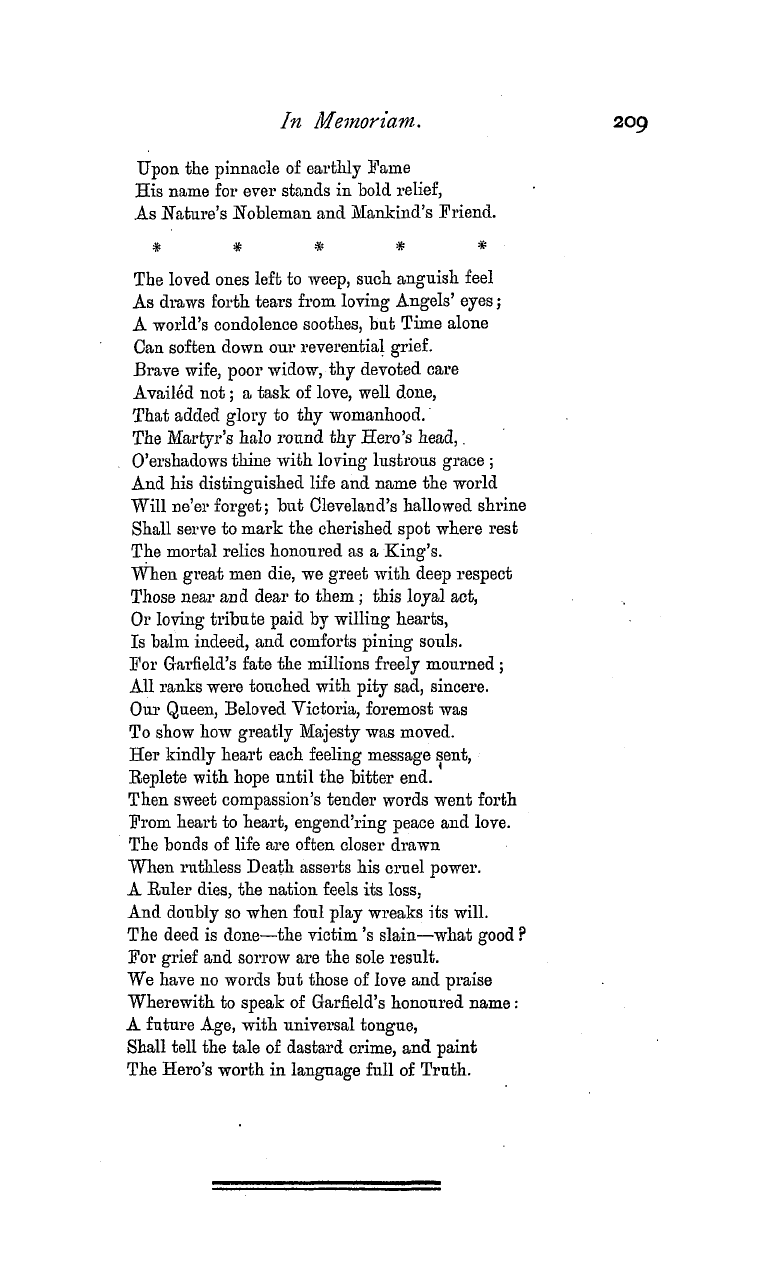 In Memoriam. 209

Upon the pinnacle of earthly Fame
His name for ever stands in bold relief,
As Nature's Nobleman and Mankind's Friend.

\* \* \* \* \*

The loved ones left to weep, such anguish feel
As draws forth tears from loving Angels' eyes;
A world's condolence soothes, but Time alone
Can soften down our reverential grief.
Brave wife, poor widow, thy devoted care
Availéd not; a task of love, well done,
That added glory to thy womanhood.
The Martyr's halo round thy Hero's head,
O'ershadows thine with loving lustrous grace;
And his distinguished life and name the world
Will ne'er forget; but Cleveland's hallowed shrine
Shall serve to mark the cherished spot where rest
The mortal relics honoured as a King's.
When great men die, we greet with deep respect
Those near and dear to them; this loyal act,
Or loving tribute paid by willing hearts,
Is balm indeed, and comforts pining souls.
For Garfield's fate the millions freely mourned;
All ranks were touched with pity sad, sincere.
Our Queen, Beloved Victoria, foremost was
To show how greatly Majesty was moved.
Her kindly heart each feeling message sent,
Replete with hope until the bitter end.
Then sweet compassion's tender words went forth
From heart to heart, engend'ring peace and love.
The bonds of life are often closer drawn
When ruthless Death asserts his cruel power.
A Ruler dies, the nation feels its loss,
And doubly so when foul play wreaks its will.
The deed is done—the victim 's slain—what good?
For grief and sorrow are the sole result.
We have no words but those of love and praise
Wherewith to speak of Garfield's honoured name:
A future Age, with universal tongue,
Shall tell the tale of dastard crime, and paint
The Hero's worth in language full of Truth.